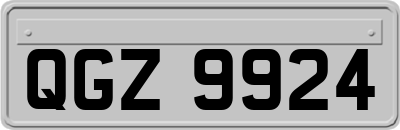 QGZ 9924